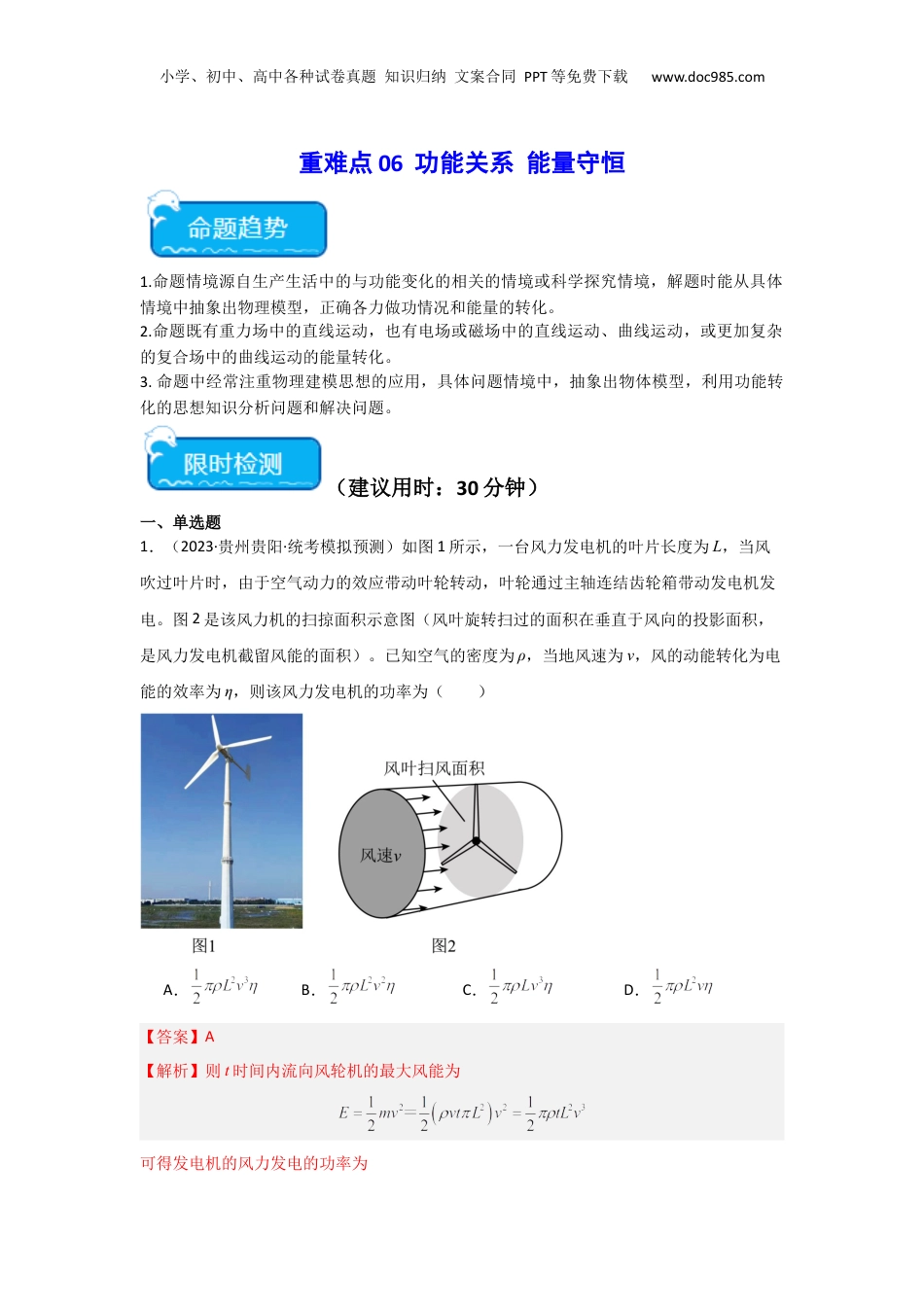 小学、初中、高中各种试卷真题 知识归纳 文案合同 PPT等免费下载 www.doc985.com

重难点06 功能关系 能量守恒

命题趋势

1.命题情境源自生产生活中的与功能变化的相关的情境或科学探究情境，解题时能从具体情境中抽象出物理模型，正确各力做功情况和能量的转化。
2.命题既有重力场中的直线运动，也有电场或磁场中的直线运动、曲线运动，或更加复杂的复合场中的曲线运动的能量转化。
3. 命题中经常注重物理建模思想的应用，具体问题情境中，抽象出物体模型，利用功能转化的思想知识分析问题和解决问题。

限时检测

（建议用时：30分钟）

一、单选题

1. （2023·贵州贵阳·统考模拟预测）如图1所示，一台风力发电机的叶片长度为$L$，当风吹过叶片时，由于空气动力的效应带动叶轮转动，叶轮通过主轴连结齿轮箱带动发电机发电。图2是该风力机的扫掠面积示意图（风叶旋转扫过的面积在垂直于风向的投影面积，是风力发电机截留风能的面积）。已知空气的密度为$\rho$，当地风速为$v$，风的动能转化为电能的效率为$\eta$，则该风力发电机的功率为（ ）

风叶扫风面积

风速$v$

图1

图2

A. $\frac{1}{2}\pi\rho L^2v^3\eta$ B. $\frac{1}{2}\pi\rho L^2v^2\eta$ C. $\frac{1}{2}\pi\rho Lv^3\eta$ D. $\frac{1}{2}\pi\rho L^2v\eta$

【答案】A

【解析】则$t$时间内流向风轮机的最大风能为

$E=\frac{1}{2}mv^2=\frac{1}{2}\left(\rho vt\pi L^2\right)v^2=\frac{1}{2}\pi\rho tL^2v^3$

可得发电机的风力发电的功率为